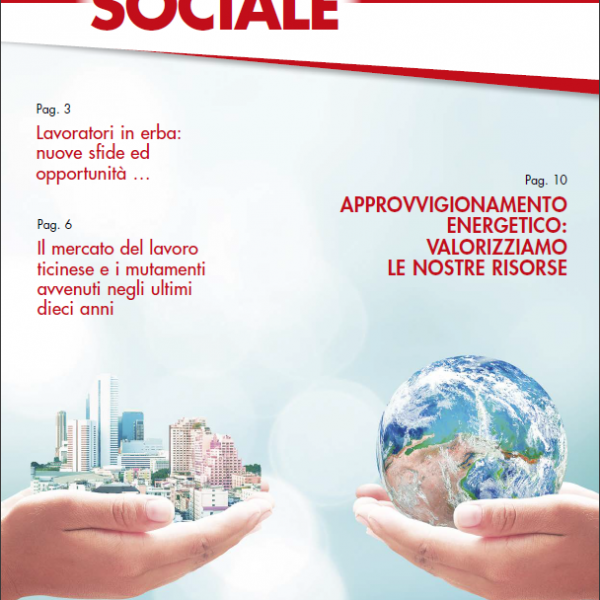 SOCIALE

Pag. 3

Lavoratori in erba: nuove sfide ed opportunità …

Pag. 6

Il mercato del lavoro ticinese e i mutamenti avvenuti negli ultimi dieci anni

Pag. 10

APPROVVIGIONAMENTO ENERGETICO: VALORIZZIAMO LE NOSTRE RISORSE